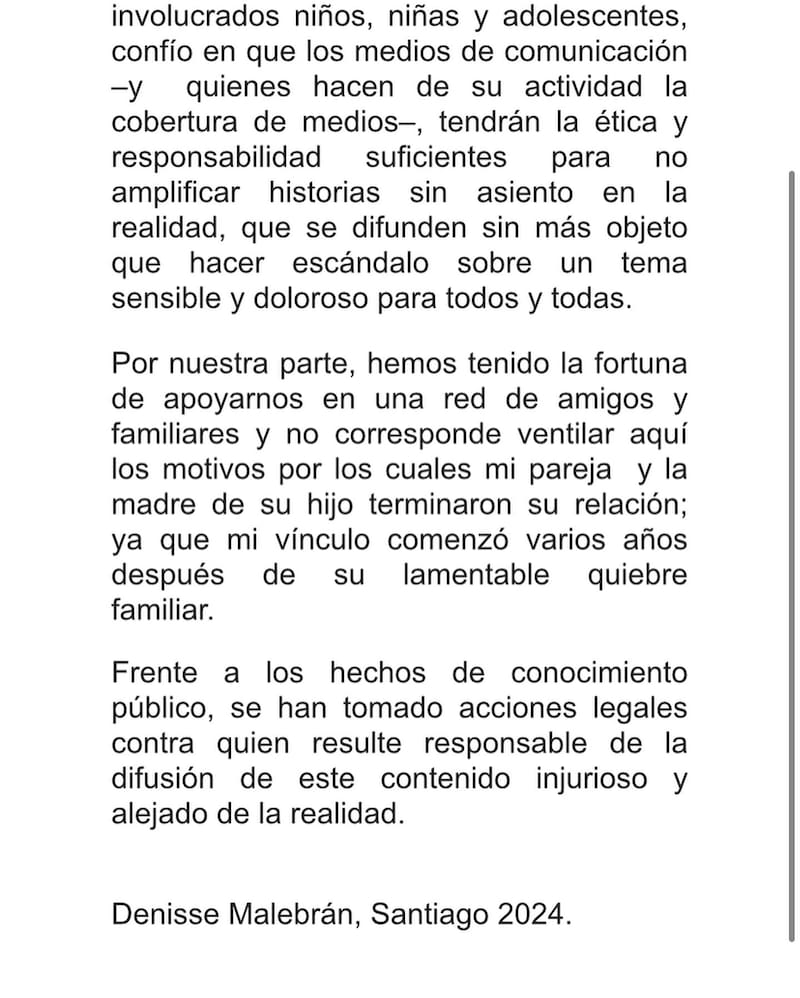 involucrados niños, niñas y adolescentes, confío en que los medios de comunicación –y quienes hacen de su actividad la cobertura de medios–, tendrán la ética y responsabilidad suficientes para no amplificar historias sin asiento en la realidad, que se difunden sin más objeto que hacer escándalo sobre un tema sensible y doloroso para todos y todas.

Por nuestra parte, hemos tenido la fortuna de apoyarnos en una red de amigos y familiares y no corresponde ventilar aquí los motivos por los cuales mi pareja y la madre de su hijo terminaron su relación; ya que mi vínculo comenzó varios años después de su lamentable quiebre familiar.

Frente a los hechos de conocimiento público, se han tomado acciones legales contra quien resulte responsable de la difusión de este contenido injurioso y alejado de la realidad.

Denisse Malebrán, Santiago 2024.